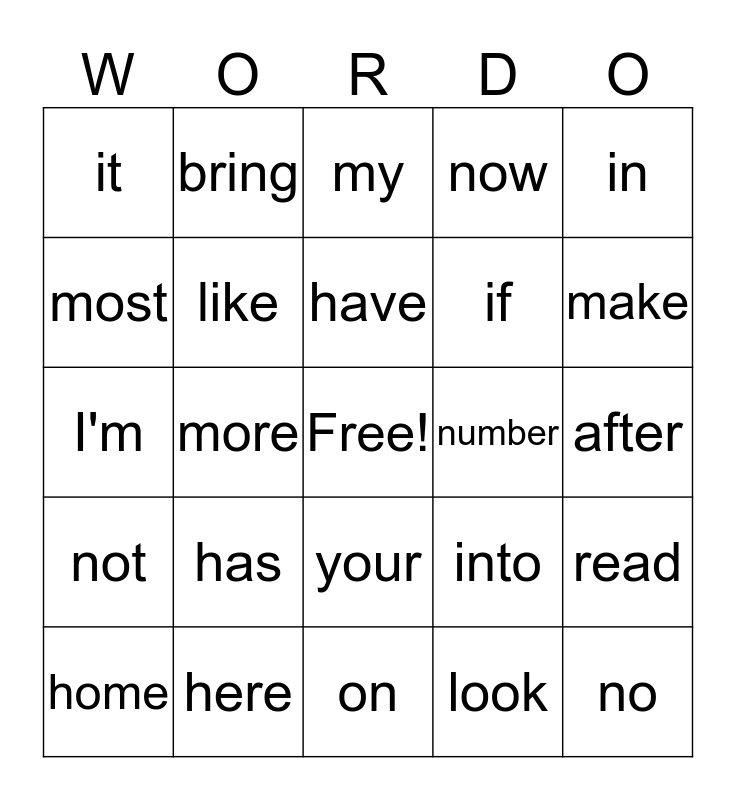 | W | O | R | D | O |
|---|---|---|---|---|
| it | bring | my | now | in |
| most | like | have | if | make |
| I'm | more | Free! | number | after |
| not | has | your | into | read |
| home | here | on | look | no |